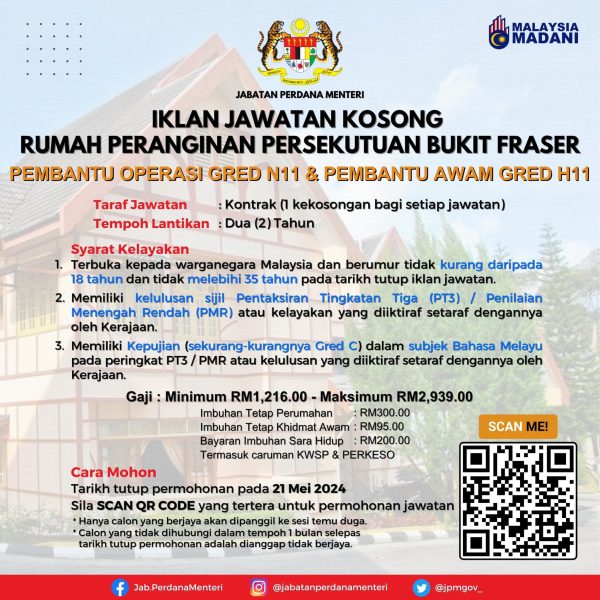 MALAYSIA MADANI

JABATAN PERDANA MENTERI

IKLAN JAWATAN KOSONG
RUMAH PERANGINAN PERSEKUTUAN BUKIT FRASER

PEMBANTU OPERASI GRED N11 & PEMBANTU AWAM GRED H11

Taraf Jawatan : Kontrak (1 kekosongan bagi setiap jawatan)
Tempoh Lantikan : Dua (2) Tahun

Syarat Kelayakan
1. Terbuka kepada warganegara Malaysia dan berumur tidak kurang daripada 18 tahun dan tidak melebihi 35 tahun pada tarikh tutup iklan jawatan.
2. Memiliki kelulusan sijil Pentaksiran Tingkatan Tiga (PT3) / Penilaian Menengah Rendah (PMR) atau kelayakan yang diiktiraf setaraf dengannya oleh Kerajaan.
3. Memiliki Kepujian (sekurang-kurangnya Gred C) dalam subjek Bahasa Melayu pada peringkat PT3 / PMR atau kelulusan yang diiktiraf setaraf dengannya oleh Kerajaan.

Gaji : Minimum RM1,216.00 - Maksimum RM2,939.00
Imbuhan Tetap Perumahan : RM300.00
Imbuhan Tetap Khidmat Awam : RM95.00
Bayaran Imbuhan Sara Hidup : RM200.00
Termasuk caruman KWSP & PERKESO

SCAN ME!

Cara Mohon
Tarikh tutup permohonan pada 21 Mei 2024
Sila SCAN QR CODE yang tertera untuk permohonan jawatan
* Hanya calon yang berjaya akan dipanggil ke sesi temu duga.
* Calon yang tidak dihubungi dalam tempoh 1 bulan selepas tarikh tutup permohonan adalah dianggap tidak berjaya.

Jab.PerdanaMenteri @jabatanperdanamenteri @jpmgov_